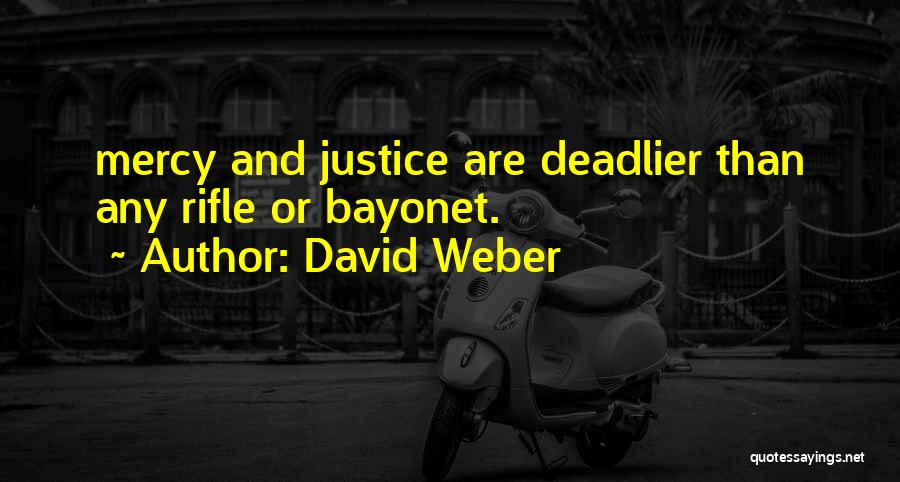 mercy and justice are deadlier than any rifle or bayonet.

~ Author: David Weber

quotessayings.net